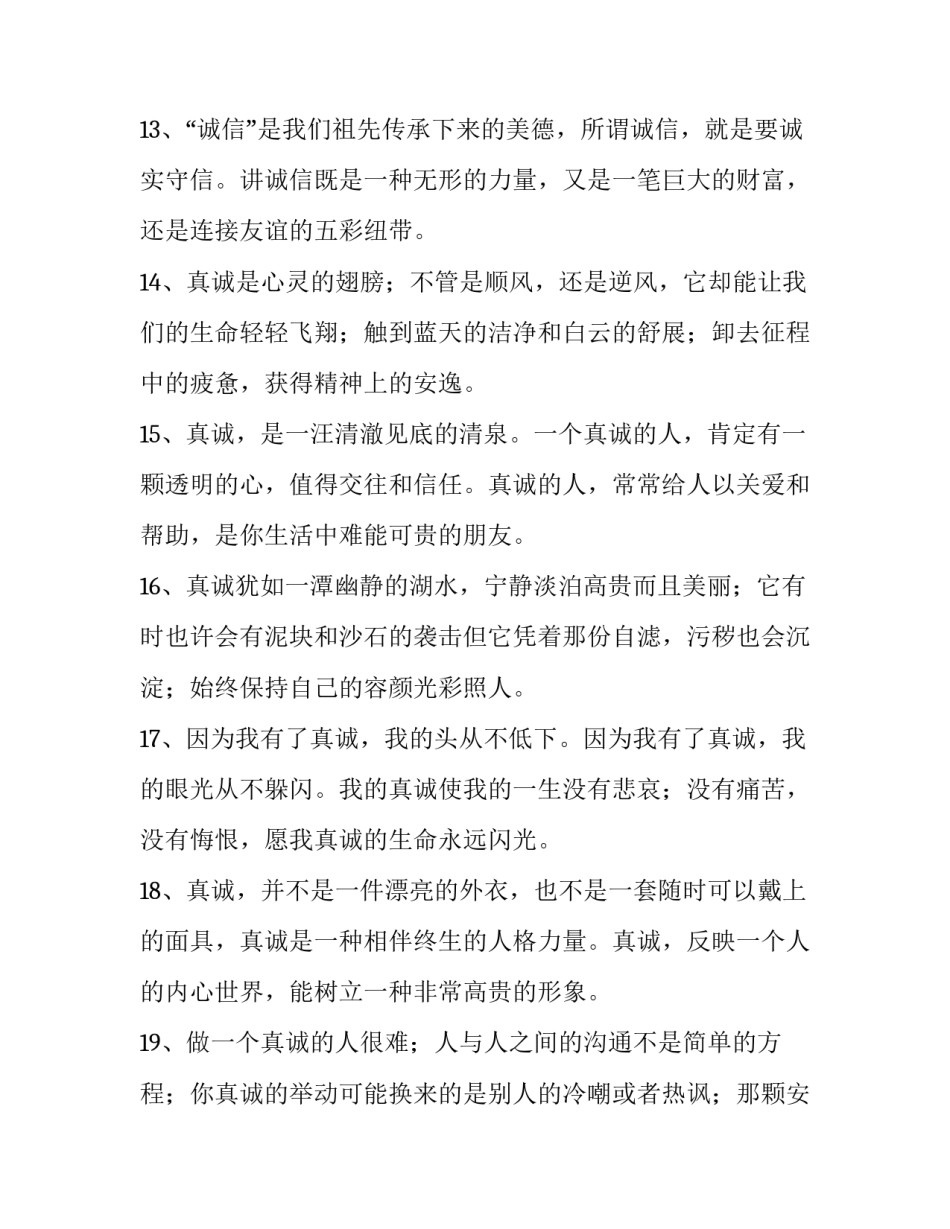 13、“诚信”是我们祖先传承下来的美德，所谓诚信，就是要诚实守信。讲诚信既是一种无形的力量，又是一笔巨大的财富，还是连接友谊的五彩纽带。

14、真诚是心灵的翅膀；不管是顺风，还是逆风，它却能让我们的生命轻轻飞翔；触到蓝天的洁净和白云的舒展；卸去征程中的疲惫，获得精神上的安逸。

15、真诚，是一汪清澈见底的清泉。一个真诚的人，肯定有一颗透明的心，值得交往和信任。真诚的人，常常给人以关爱和帮助，是你生活中难能可贵的朋友。

16、真诚犹如一潭幽静的湖水，宁静淡泊高贵而且美丽；它有时也许会有泥块和沙石的袭击但它凭着那份自滤，污秽也会沉淀；始终保持自己的容颜光彩照人。

17、因为我有了真诚，我的头从不低下。因为我有了真诚，我的眼光从不躲闪。我的真诚使我的一生没有悲哀；没有痛苦，没有悔恨，愿我真诚的生命永远闪光。

18、真诚，并不是一件漂亮的外衣，也不是一套随时可以戴上的面具，真诚是一种相伴终生的人格力量。真诚，反映一个人的内心世界，能树立一种非常高贵的形象。

19、做一个真诚的人很难；人与人之间的沟通不是简单的方程；你真诚的举动可能换来的是别人的冷嘲或者热讽；那颗安